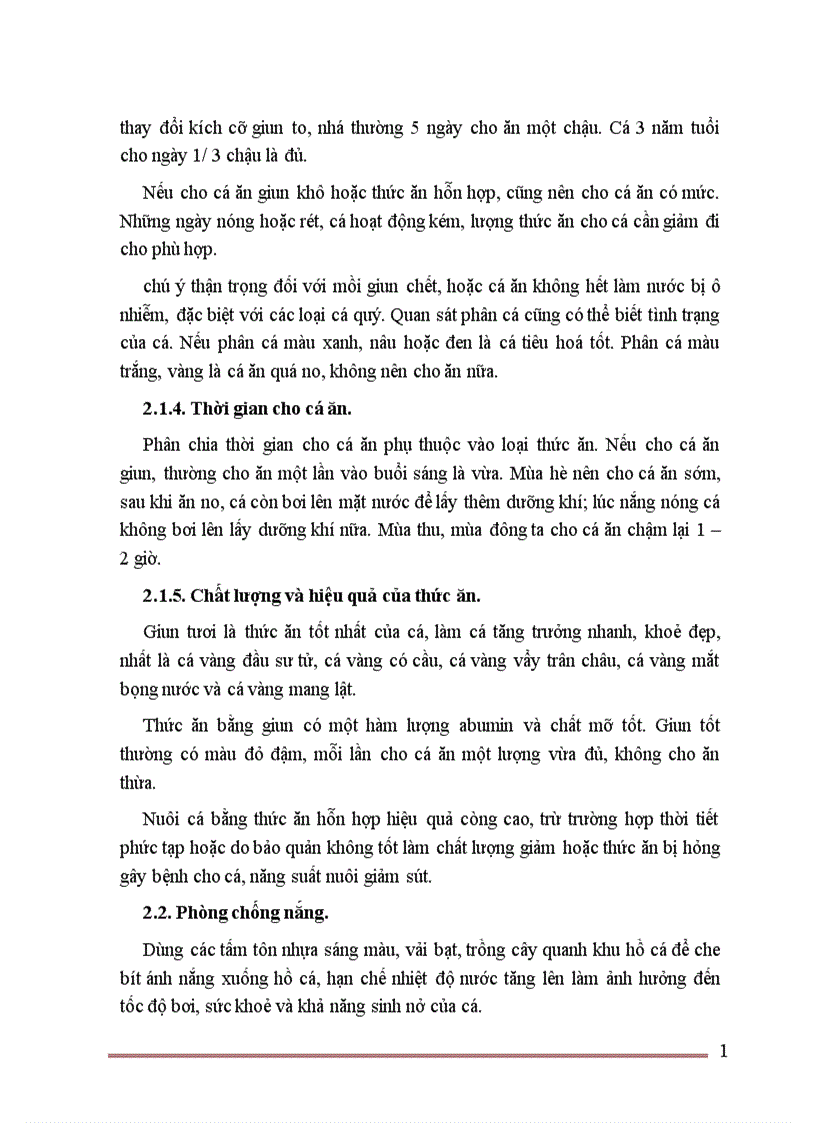 thay đổi kích cỡ giun to, nhá thường 5 ngày cho ăn một chậu. Cá 3 năm tuổi cho ngày 1/ 3 chậu là đủ.

Nếu cho cá ăn giun khô hoặc thức ăn hỗn hợp, cũng nên cho cá ăn có mức. Những ngày nóng hoặc rét, cá hoạt động kém, lượng thức ăn cho cá cần giảm đi cho phù hợp.

chú ý thận trọng đối với mồi giun chết, hoặc cá ăn không hết làm nước bị ô nhiễm, đặc biệt với các loại cá quý. Quan sát phân cá cũng có thể biết tình trạng của cá. Nếu phân cá màu xanh, nâu hoặc đen là cá tiêu hoá tốt. Phân cá màu trắng, vàng là cá ăn quá no, không nên cho ăn nữa.

2.1.4. Thời gian cho cá ăn.

Phân chia thời gian cho cá ăn phụ thuộc vào loại thức ăn. Nếu cho cá ăn giun, thường cho ăn một lần vào buổi sáng là vừa. Mùa hè nên cho cá ăn sớm, sau khi ăn no, cá còn bơi lên mặt nước để lấy thêm dưỡng khí; lúc nắng nóng cá không bơi lên lấy dưỡng khí nữa. Mùa thu, mùa đông ta cho cá ăn chậm lại 1 – 2 giờ.

2.1.5. Chất lượng và hiệu quả của thức ăn.

Giun tươi là thức ăn tốt nhất của cá, làm cá tăng trưởng nhanh, khoẻ đẹp, nhất là cá vàng đầu sư tử, cá vàng có cầu, cá vàng vẩy trân châu, cá vàng mắt bọng nước và cá vàng mang lật.

Thức ăn bằng giun có một hàm lượng abumin và chất mỡ tốt. Giun tốt thường có màu đỏ đậm, mỗi lần cho cá ăn một lượng vừa đủ, không cho ăn thừa.

Nuôi cá bằng thức ăn hỗn hợp hiệu quả còng cao, trừ trường hợp thời tiết phức tạp hoặc do bảo quản không tốt làm chất lượng giảm hoặc thức ăn bị hỏng gây bệnh cho cá, năng suất nuôi giảm sút.

2.2. Phòng chống nắng.

Dùng các tấm tôn nhựa sáng màu, vải bạt, trồng cây quanh khu hồ cá để che bít ánh nắng xuống hồ cá, hạn chế nhiệt độ nước tăng lên làm ảnh hưởng đến tốc độ bơi, sức khoẻ và khả năng sinh nở của cá.

1